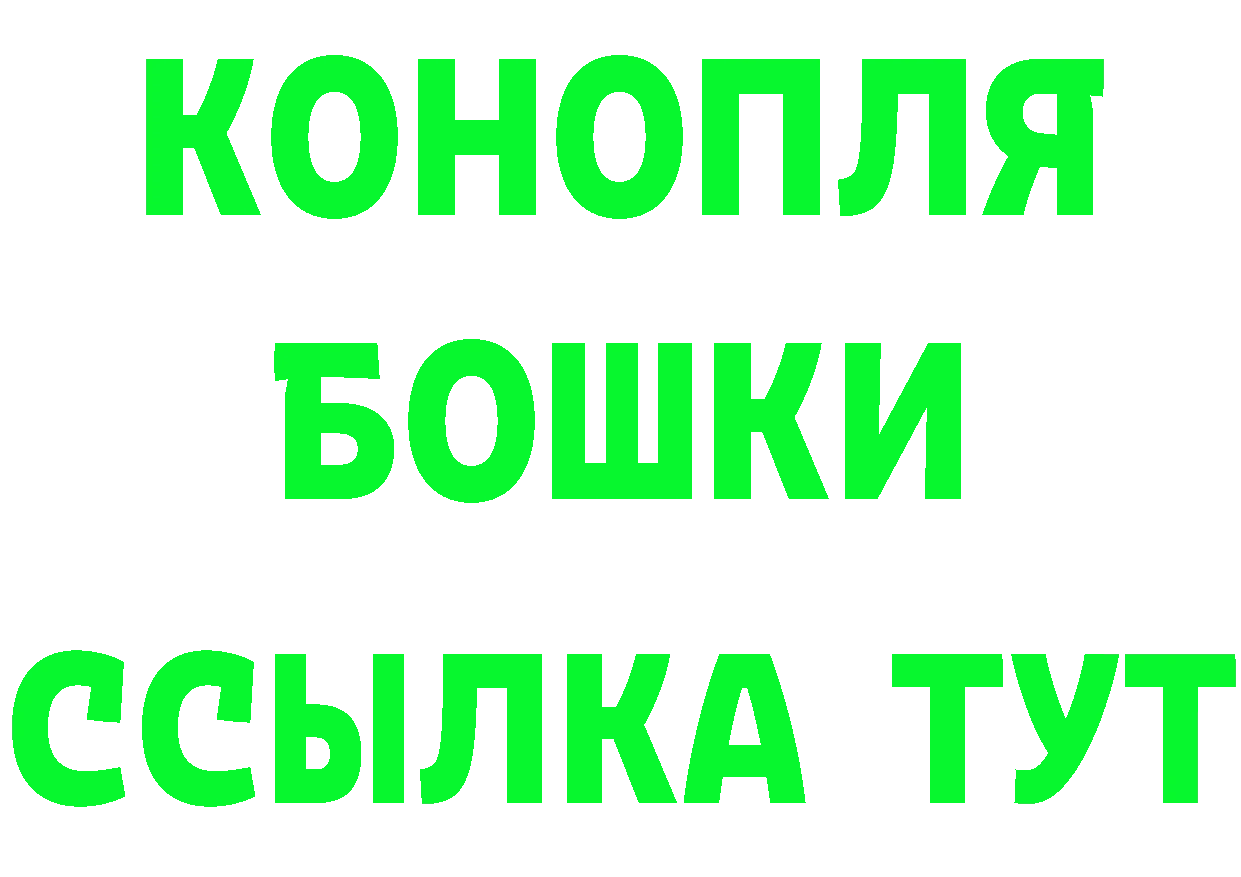 КОНОПЛЯ
БОШКИ
ССЫЛКА ТУТ